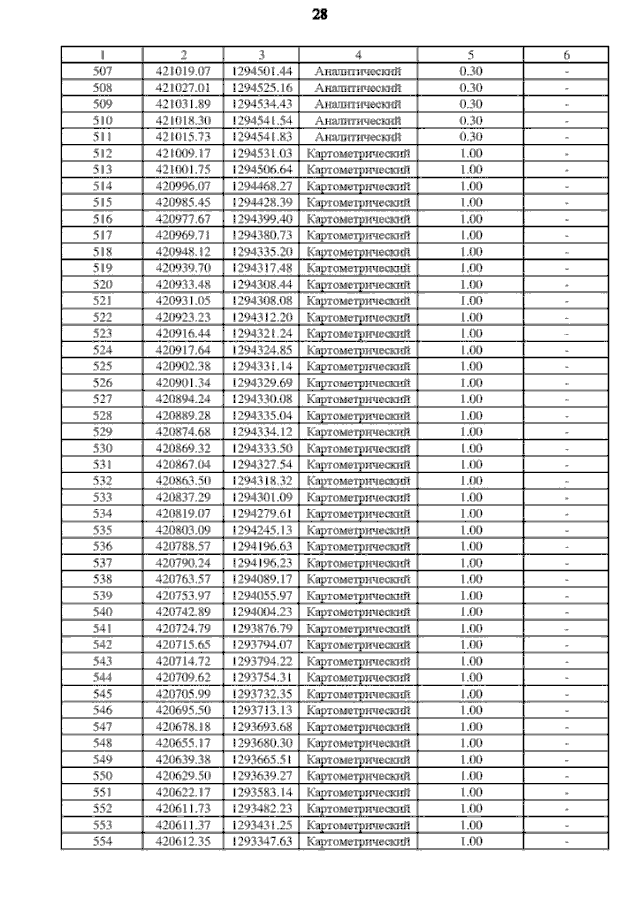 28

| 1 | 2 | 3 | 4 | 5 | 6 |
|---|---|---|---|---|---|
| 507 | 421019.07 | 1294501.44 | Аналитический | 0.30 | - |
| 508 | 421027.01 | 1294525.16 | Аналитический | 0.30 | - |
| 509 | 421031.89 | 1294534.43 | Аналитический | 0.30 | - |
| 510 | 421018.30 | 1294541.54 | Аналитический | 0.30 | - |
| 511 | 421015.73 | 1294541.83 | Аналитический | 0.30 | - |
| 512 | 421009.17 | 1294531.03 | Картометрический | 1.00 | - |
| 513 | 421001.75 | 1294506.64 | Картометрический | 1.00 | - |
| 514 | 420996.07 | 1294468.27 | Картометрический | 1.00 | - |
| 515 | 420985.45 | 1294428.39 | Картометрический | 1.00 | - |
| 516 | 420977.67 | 1294399.40 | Картометрический | 1.00 | - |
| 517 | 420969.71 | 1294380.73 | Картометрический | 1.00 | - |
| 518 | 420948.12 | 1294335.20 | Картометрический | 1.00 | - |
| 519 | 420939.70 | 1294317.48 | Картометрический | 1.00 | - |
| 520 | 420933.48 | 1294308.44 | Картометрический | 1.00 | - |
| 521 | 420931.05 | 1294308.08 | Картометрический | 1.00 | - |
| 522 | 420923.23 | 1294312.20 | Картометрический | 1.00 | - |
| 523 | 420916.44 | 1294321.24 | Картометрический | 1.00 | - |
| 524 | 420917.64 | 1294324.85 | Картометрический | 1.00 | - |
| 525 | 420902.38 | 1294331.14 | Картометрический | 1.00 | - |
| 526 | 420901.34 | 1294329.69 | Картометрический | 1.00 | - |
| 527 | 420894.24 | 1294330.08 | Картометрический | 1.00 | - |
| 528 | 420889.28 | 1294335.04 | Картометрический | 1.00 | - |
| 529 | 420874.68 | 1294334.12 | Картометрический | 1.00 | - |
| 530 | 420869.32 | 1294333.50 | Картометрический | 1.00 | - |
| 531 | 420867.04 | 1294327.54 | Картометрический | 1.00 | - |
| 532 | 420863.50 | 1294318.32 | Картометрический | 1.00 | - |
| 533 | 420837.29 | 1294301.09 | Картометрический | 1.00 | - |
| 534 | 420819.07 | 1294279.61 | Картометрический | 1.00 | - |
| 535 | 420803.09 | 1294245.13 | Картометрический | 1.00 | - |
| 536 | 420788.57 | 1294196.63 | Картометрический | 1.00 | - |
| 537 | 420790.24 | 1294196.23 | Картометрический | 1.00 | - |
| 538 | 420763.57 | 1294089.17 | Картометрический | 1.00 | - |
| 539 | 420753.97 | 1294055.97 | Картометрический | 1.00 | - |
| 540 | 420742.89 | 1294004.23 | Картометрический | 1.00 | - |
| 541 | 420724.79 | 1293876.79 | Картометрический | 1.00 | - |
| 542 | 420715.65 | 1293794.07 | Картометрический | 1.00 | - |
| 543 | 420714.72 | 1293794.22 | Картометрический | 1.00 | - |
| 544 | 420709.62 | 1293754.31 | Картометрический | 1.00 | - |
| 545 | 420705.99 | 1293732.35 | Картометрический | 1.00 | - |
| 546 | 420695.50 | 1293713.13 | Картометрический | 1.00 | - |
| 547 | 420678.18 | 1293693.68 | Картометрический | 1.00 | - |
| 548 | 420655.17 | 1293680.30 | Картометрический | 1.00 | - |
| 549 | 420639.38 | 1293665.51 | Картометрический | 1.00 | - |
| 550 | 420629.50 | 1293639.27 | Картометрический | 1.00 | - |
| 551 | 420622.17 | 1293583.14 | Картометрический | 1.00 | - |
| 552 | 420611.73 | 1293482.23 | Картометрический | 1.00 | - |
| 553 | 420611.37 | 1293431.25 | Картометрический | 1.00 | - |
| 554 | 420612.35 | 1293347.63 | Картометрический | 1.00 | - |